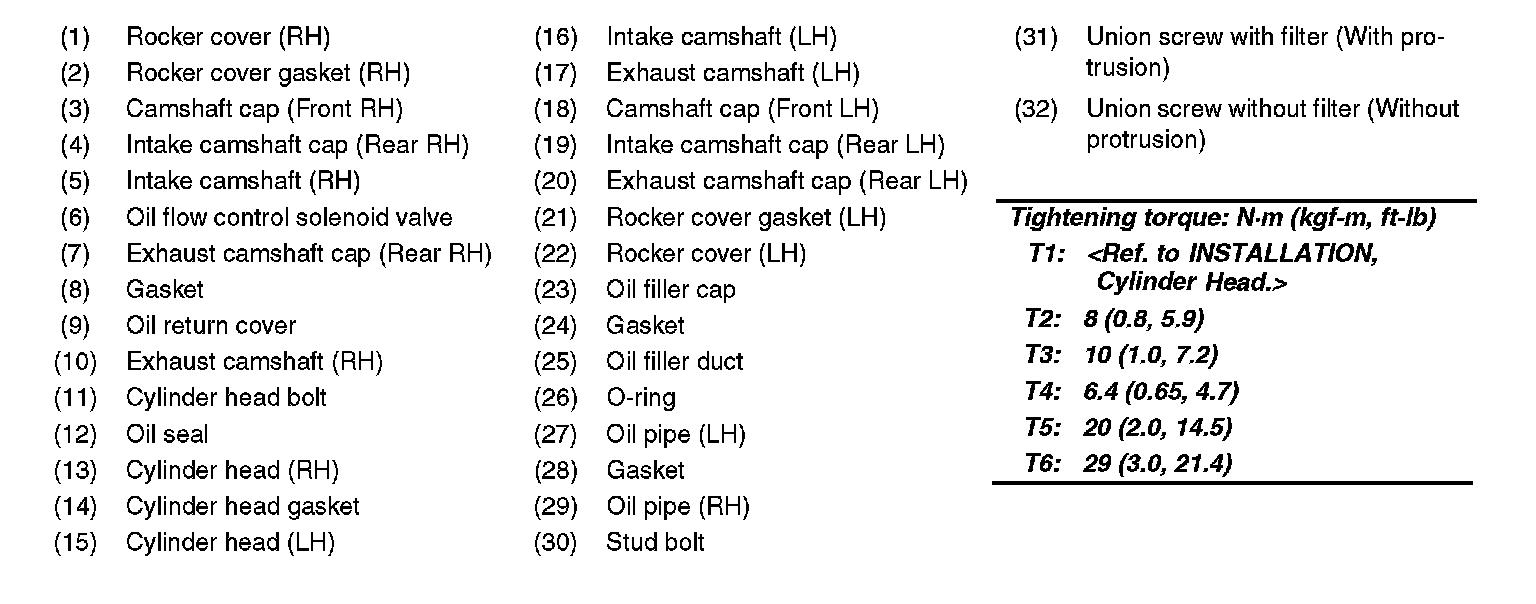 (1) Rocker cover (RH)
(2) Rocker cover gasket (RH)
(3) Camshaft cap (Front RH)
(4) Intake camshaft cap (Rear RH)
(5) Intake camshaft (RH)
(6) Oil flow control solenoid valve
(7) Exhaust camshaft cap (Rear RH)
(8) Gasket
(9) Oil return cover
(10) Exhaust camshaft (RH)
(11) Cylinder head bolt
(12) Oil seal
(13) Cylinder head (RH)
(14) Cylinder head gasket
(15) Cylinder head (LH)

(16) Intake camshaft (LH)
(17) Exhaust camshaft (LH)
(18) Camshaft cap (Front LH)
(19) Intake camshaft cap (Rear LH)
(20) Exhaust camshaft cap (Rear LH)
(21) Rocker cover gasket (LH)
(22) Rocker cover (LH)
(23) Oil filler cap
(24) Gasket
(25) Oil filler duct
(26) O-ring
(27) Oil pipe (LH)
(28) Gasket
(29) Oil pipe (RH)
(30) Stud bolt

(31) Union screw with filter (With protrusion)
(32) Union screw without filter (Without protrusion)

Tightening torque: N·m (kgf-m, ft-lb)
T1: <Ref. to INSTALLATION, Cylinder Head.>
T2: 8 (0.8, 5.9)
T3: 10 (1.0, 7.2)
T4: 6.4 (0.65, 4.7)
T5: 20 (2.0, 14.5)
T6: 29 (3.0, 21.4)